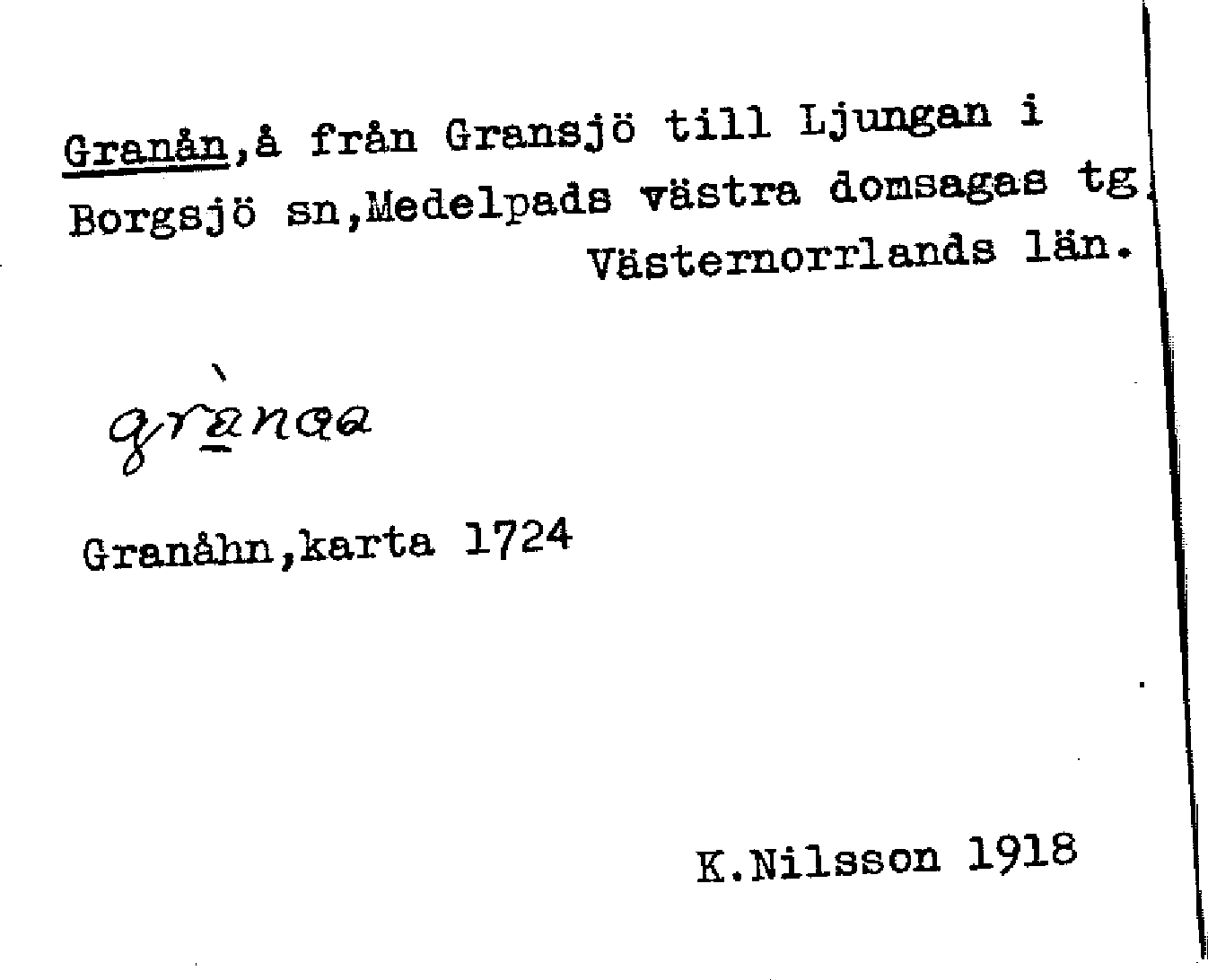 Granån,å från Gransjö till Ljungan i Borgsjö sn,Medelpads västra domsagas tg. Västernorrlands län.

grànaa

Granåhn,karta 1724

K.Nilsson 1918